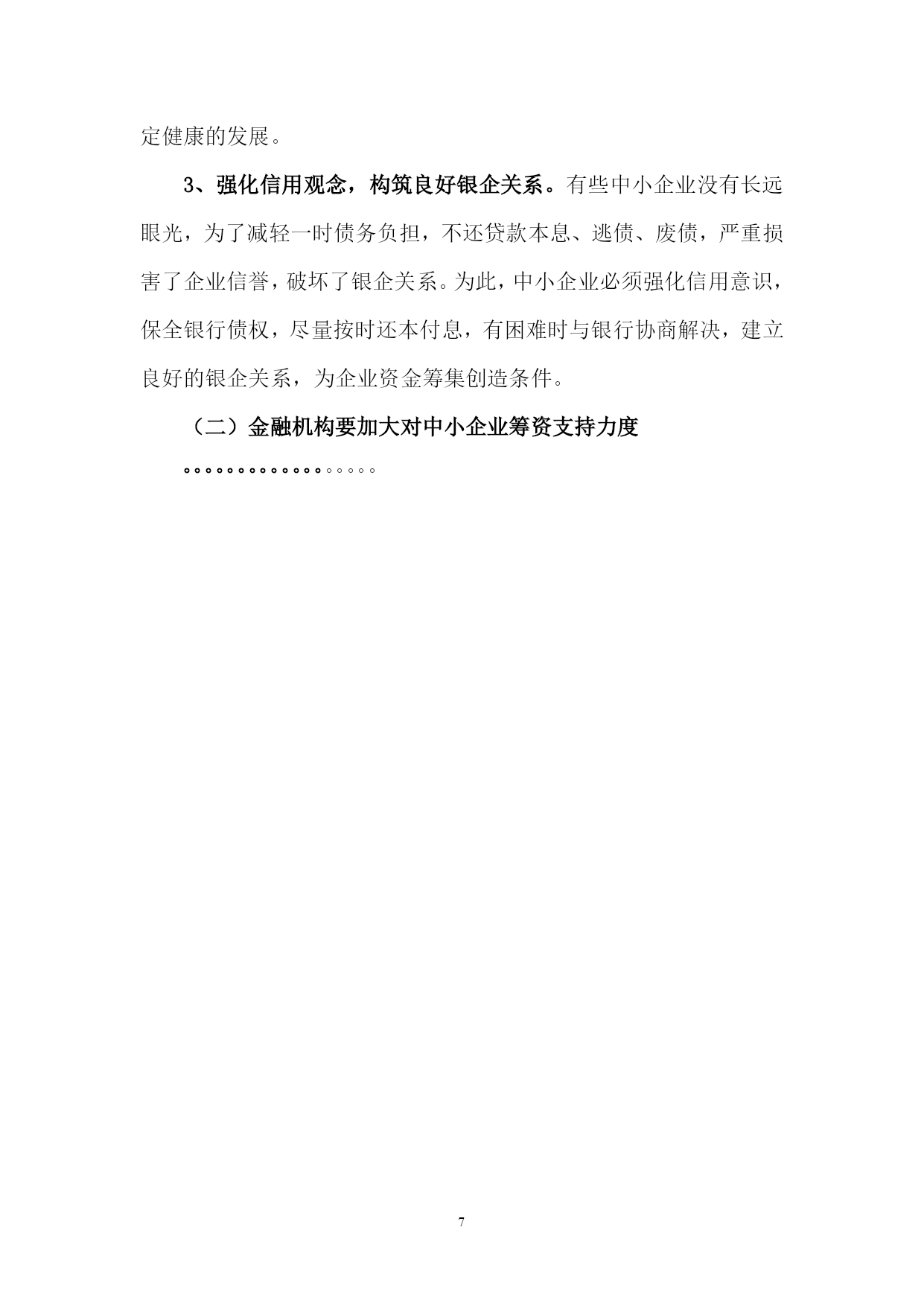 定健康的发展。

3、强化信用观念，构筑良好银企关系。有些中小企业没有长远眼光，为了减轻一时债务负担，不还贷款本息、逃债、废债，严重损害了企业信誉，破坏了银企关系。为此，中小企业必须强化信用意识，保全银行债权，尽量按时还本付息，有困难时与银行协商解决，建立良好的银企关系，为企业资金筹集创造条件。

（二）金融机构要加大对中小企业筹资支持力度

。。。。。。。。。。。。。。。。。。

7